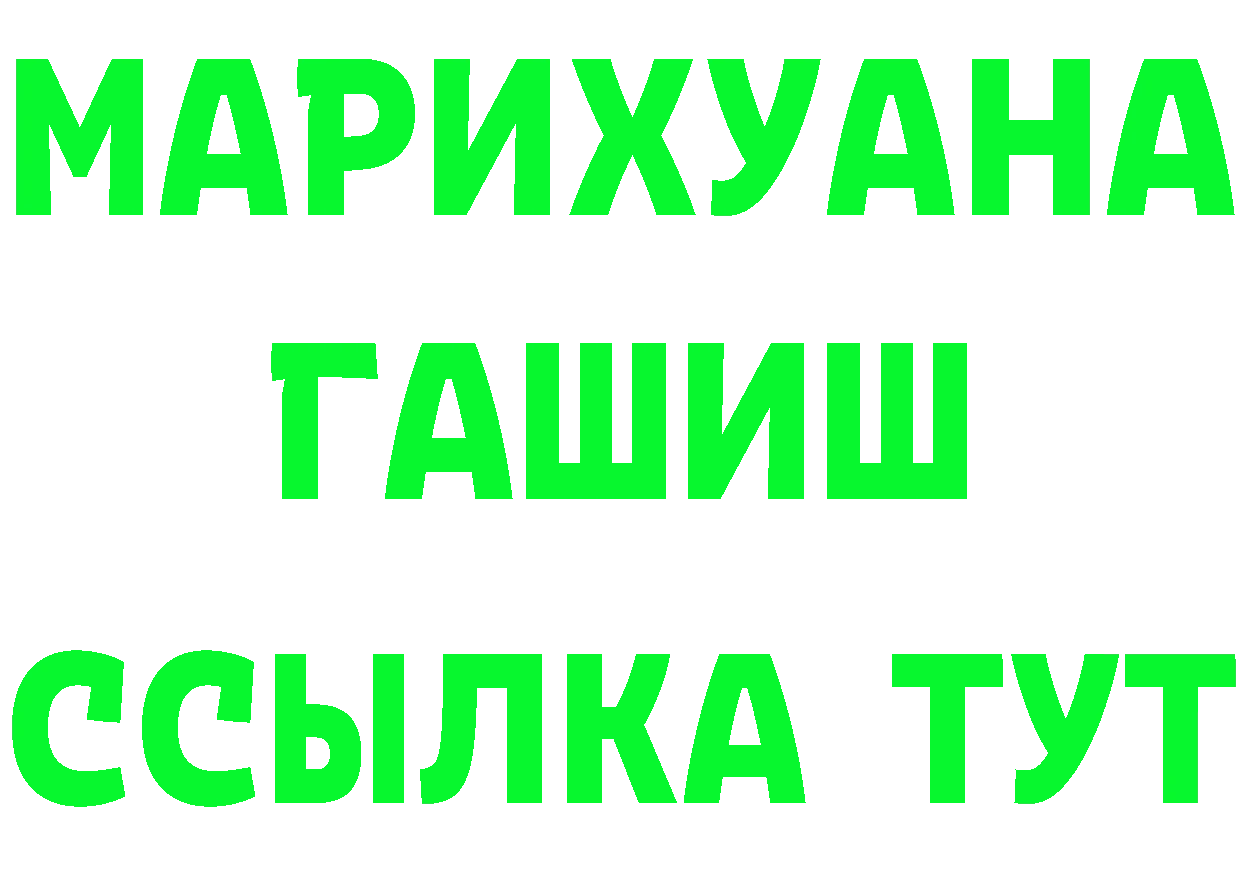 МАРИХУАНА
ГАШИШ
ССЫЛКА ТУТ